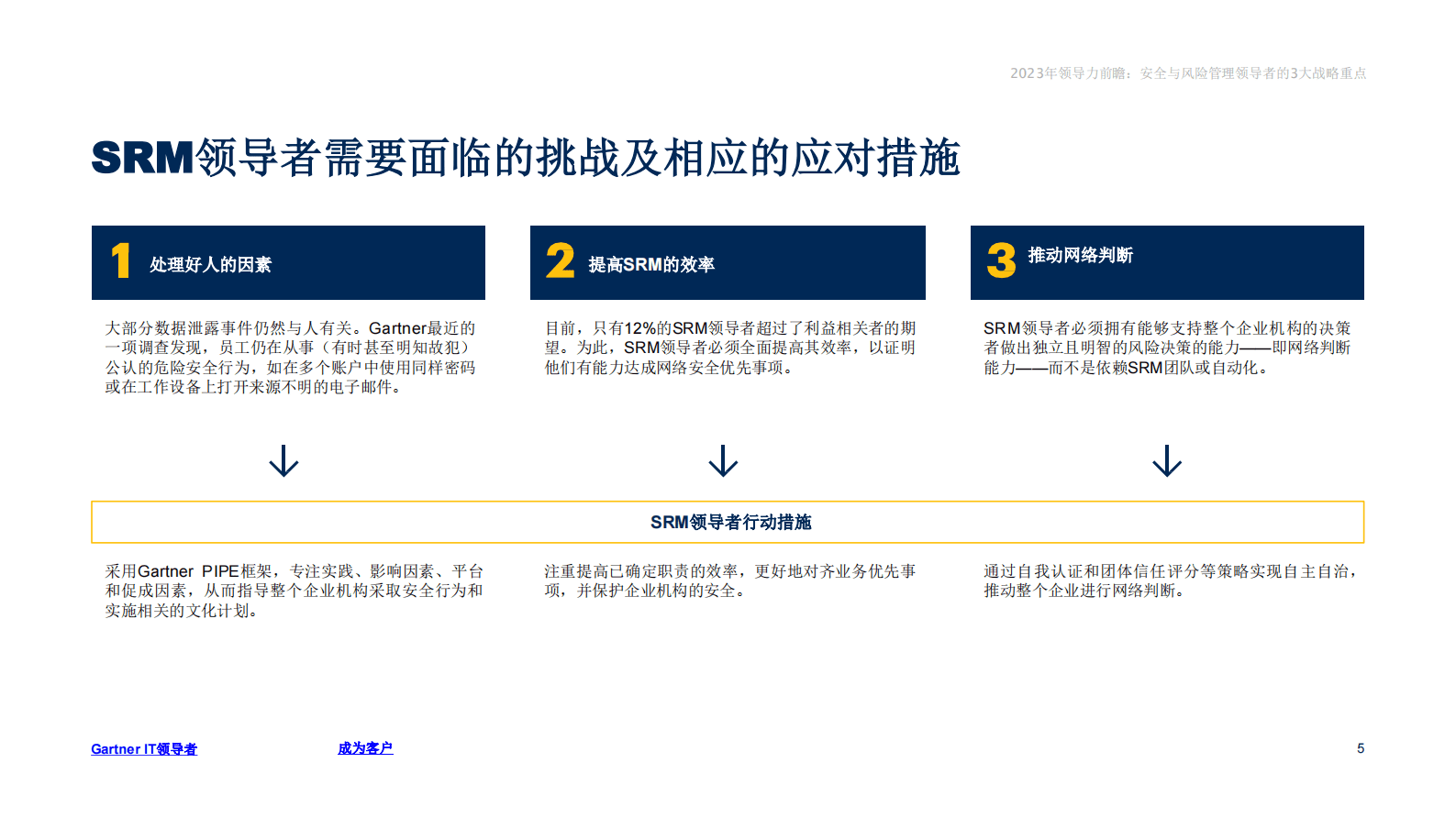 2023年领导力前瞻：安全与风险管理领导者的3大战略重点

SRM领导者需要面临的挑战及相应的应对措施

1 处理好人的因素

大部分数据泄露事件仍然与人有关。Gartner最近的一项调查发现，员工仍在从事（有时甚至明知故犯）公认的危险安全行为，如在多个账户中使用同样密码或在工作设备上打开来源不明的电子邮件。

2 提高SRM的效率

目前，只有12%的SRM领导者超过了利益相关者的期望。为此，SRM领导者必须全面提高其效率，以证明他们有能力达成网络安全优先事项。

3 推动网络判断

SRM领导者必须拥有能够支持整个企业机构的决策者做出独立且明智的风险决策的能力——即网络判断能力——而不是依赖SRM团队或自动化。

SRM领导者行动措施

采用Gartner PIPE框架，专注实践、影响因素、平台和促成因素，从而指导整个企业机构采取安全行为和实施相关的文化计划。

注重提高已确定职责的效率，更好地对齐业务优先事项，并保护企业机构的安全。

通过自我认证和团体信任评分等策略实现自主自治，推动整个企业进行网络判断。

Gartner IT领导者

成为客户

5